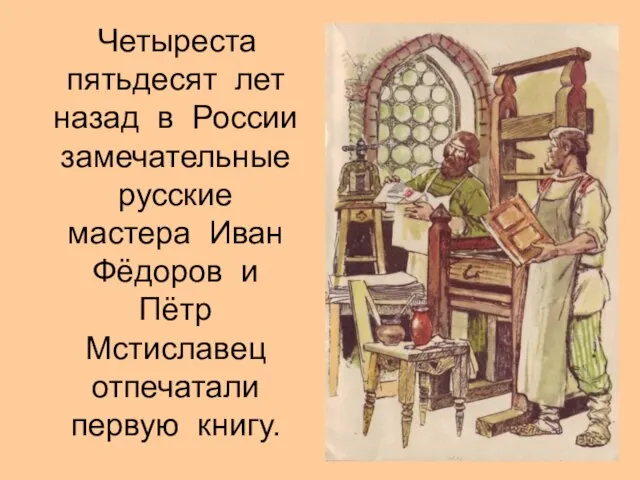 Четыреста пятьдесят лет назад в России замечательные русские мастера Иван Фёдоров и Пётр Мстиславец отпечатали первую книгу.